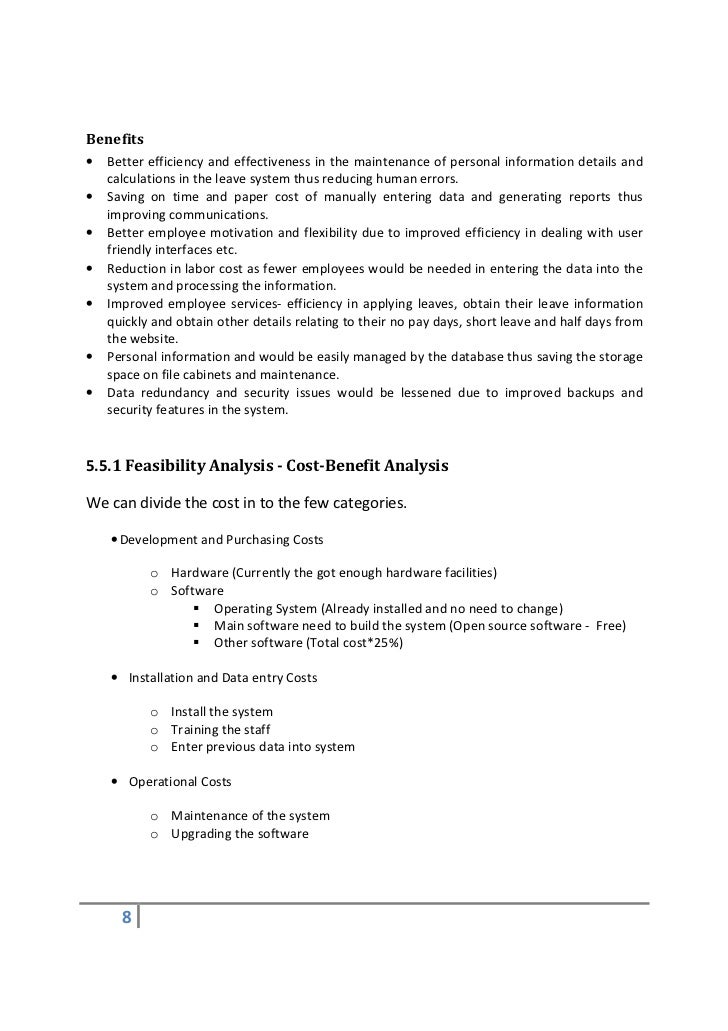 Benefits

• Better efficiency and effectiveness in the maintenance of personal information details and calculations in the leave system thus reducing human errors.
• Saving on time and paper cost of manually entering data and generating reports thus improving communications.
• Better employee motivation and flexibility due to improved efficiency in dealing with user friendly interfaces etc.
• Reduction in labor cost as fewer employees would be needed in entering the data into the system and processing the information.
• Improved employee services- efficiency in applying leaves, obtain their leave information quickly and obtain other details relating to their no pay days, short leave and half days from the website.
• Personal information and would be easily managed by the database thus saving the storage space on file cabinets and maintenance.
• Data redundancy and security issues would be lessened due to improved backups and security features in the system.

5.5.1 Feasibility Analysis - Cost-Benefit Analysis

We can divide the cost in to the few categories.

• Development and Purchasing Costs

o Hardware (Currently the got enough hardware facilities)
o Software
▪ Operating System (Already installed and no need to change)
▪ Main software need to build the system (Open source software - Free)
▪ Other software (Total cost*25%)

• Installation and Data entry Costs

o Install the system
o Training the staff
o Enter previous data into system

• Operational Costs

o Maintenance of the system
o Upgrading the software

8